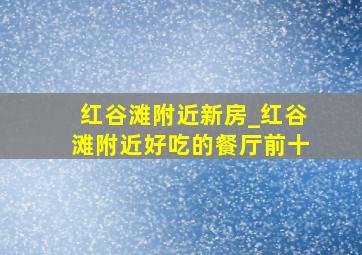 红谷滩附近新房_红谷滩附近好吃的餐厅前十